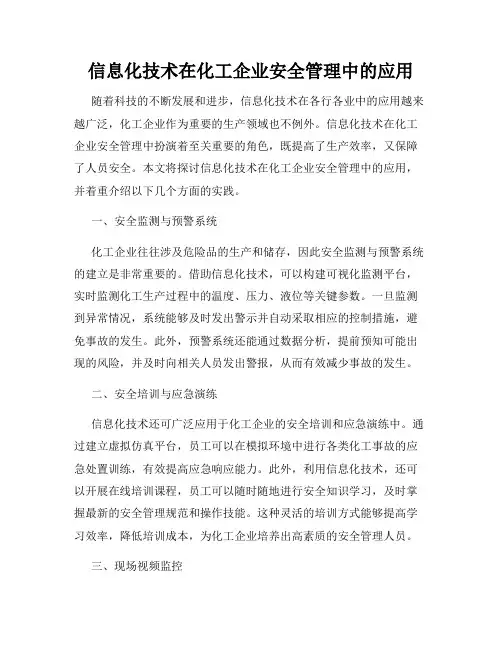 信息化技术在化工企业安全管理中的应用

随着科技的不断发展和进步，信息化技术在各行各业中的应用越来越广泛，化工企业作为重要的生产领域也不例外。信息化技术在化工企业安全管理中扮演着至关重要的角色，既提高了生产效率，又保障了人员安全。本文将探讨信息化技术在化工企业安全管理中的应用，并着重介绍以下几个方面的实践。

一、安全监测与预警系统

化工企业往往涉及危险品的生产和储存，因此安全监测与预警系统的建立是非常重要的。借助信息化技术，可以构建可视化监测平台，实时监测化工生产过程中的温度、压力、液位等关键参数。一旦监测到异常情况，系统能够及时发出警示并自动采取相应的控制措施，避免事故的发生。此外，预警系统还能通过数据分析，提前预知可能出现的风险，并及时向相关人员发出警报，从而有效减少事故的发生。

二、安全培训与应急演练

信息化技术还可广泛应用于化工企业的安全培训和应急演练中。通过建立虚拟仿真平台，员工可以在模拟环境中进行各类化工事故的应急处置训练，有效提高应急响应能力。此外，利用信息化技术，还可以开展在线培训课程，员工可以随时随地进行安全知识学习，及时掌握最新的安全管理规范和操作技能。这种灵活的培训方式能够提高学习效率，降低培训成本，为化工企业培养出高素质的安全管理人员。

三、现场视频监控